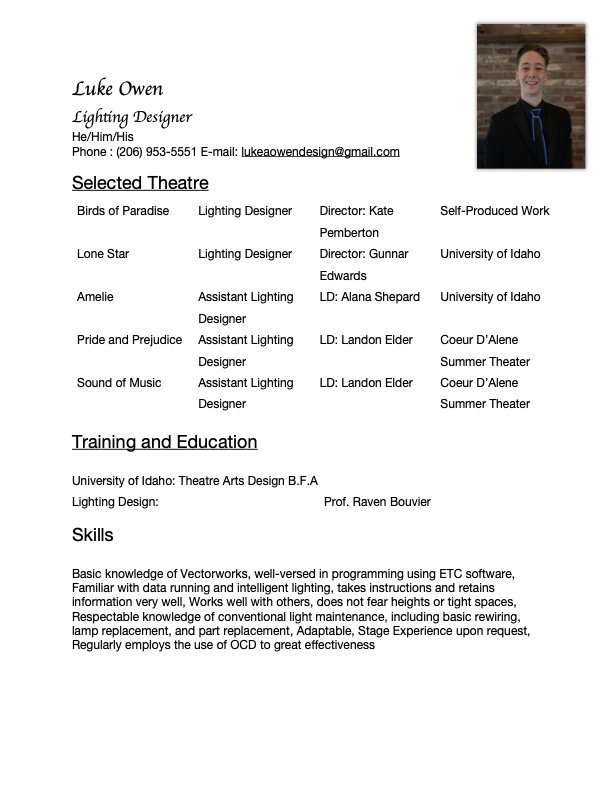 Luke Owen
Lighting Designer
He/Him/His
Phone : (206) 953-5551 E-mail: lukeaowendesign@gmail.com

Selected Theatre

| | | | |
|---|---|---|---|
| Birds of Paradise | Lighting Designer | Director: Kate Pemberton | Self-Produced Work |
| Lone Star | Lighting Designer | Director: Gunnar Edwards | University of Idaho |
| Amelie | Assistant Lighting Designer | LD: Alana Shepard | University of Idaho |
| Pride and Prejudice | Assistant Lighting Designer | LD: Landon Elder | Coeur D'Alene Summer Theater |
| Sound of Music | Assistant Lighting Designer | LD: Landon Elder | Coeur D'Alene Summer Theater |

Training and Education

University of Idaho: Theatre Arts Design B.F.A
Lighting Design: Prof. Raven Bouvier

Skills

Basic knowledge of Vectorworks, well-versed in programming using ETC software, Familiar with data running and intelligent lighting, takes instructions and retains information very well, Works well with others, does not fear heights or tight spaces, Respectable knowledge of conventional light maintenance, including basic rewiring, lamp replacement, and part replacement, Adaptable, Stage Experience upon request, Regularly employs the use of OCD to great effectiveness